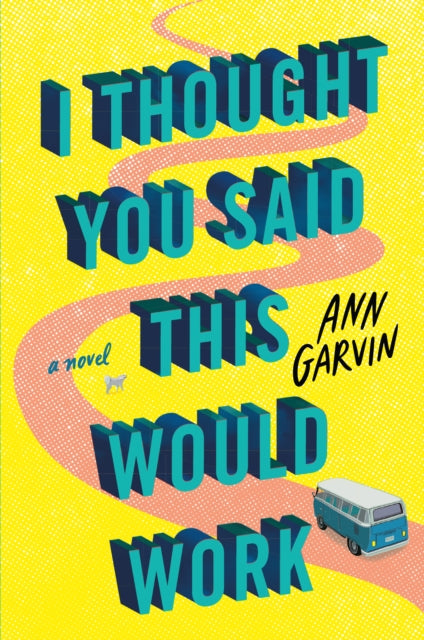 I THOUGHT YOU SAID THIS WOULD WORK

a novel

ANN GARVIN